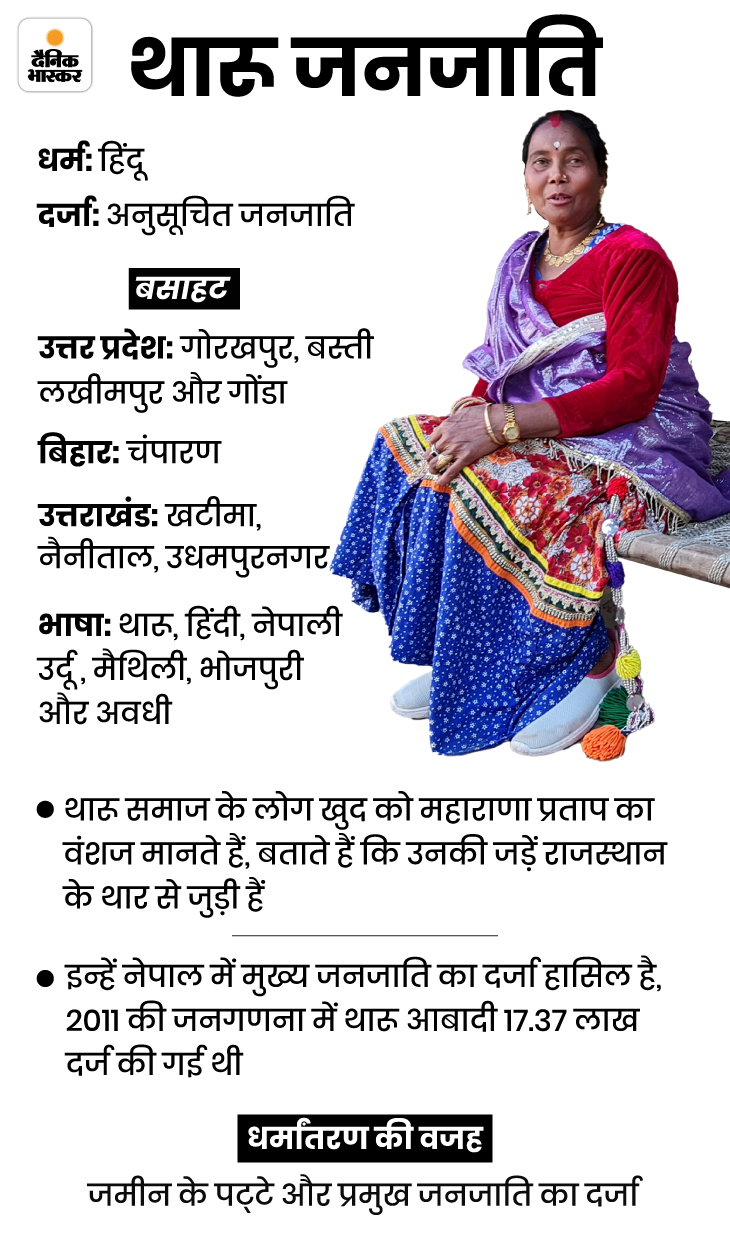 दैनिक भास्कर

थारू जनजाति

धर्म: हिंदू

दर्जा: अनुसूचित जनजाति

बसाहट

उत्तर प्रदेश: गोरखपुर, बस्ती लखीमपुर और गोंडा

बिहार: चंपारण

उत्तराखंड: खटीमा, नैनीताल, उधमपुरनगर

भाषा: थारू, हिंदी, नेपाली उर्दू, मैथिली, भोजपुरी और अवधी

● थारू समाज के लोग खुद को महाराणा प्रताप का वंशज मानते हैं, बताते हैं कि उनकी जड़ें राजस्थान के थार से जुड़ी हैं

● इन्हें नेपाल में मुख्य जनजाति का दर्जा हासिल है, 2011 की जनगणना में थारू आबादी 17.37 लाख दर्ज की गई थी

धर्मांतरण की वजह

जमीन के पट्टे और प्रमुख जनजाति का दर्जा